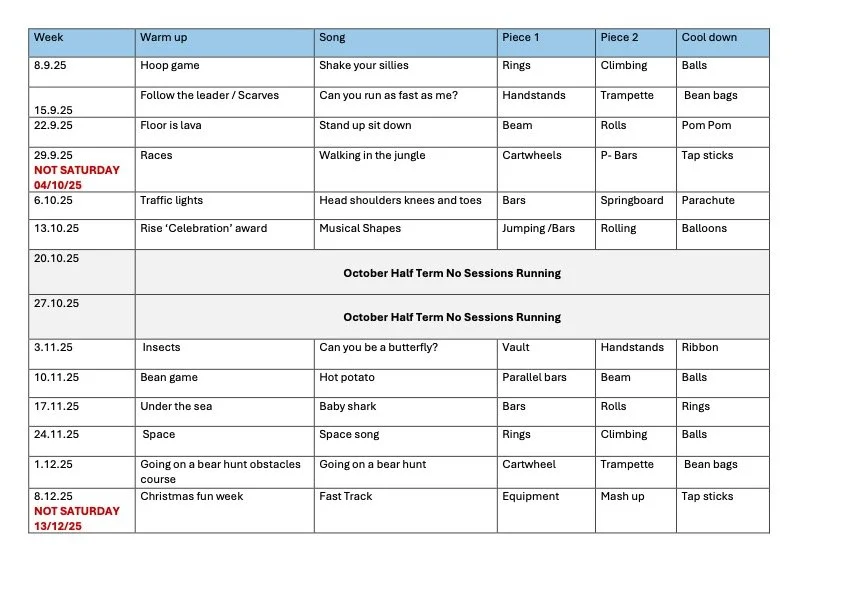 | Week | Warm up | Song | Piece 1 | Piece 2 | Cool down |
|---|---|---|---|---|---|
| 8.9.25 | Hoop game | Shake your sillies | Rings | Climbing | Balls |
| 15.9.25 | Follow the leader / Scarves | Can you run as fast as me? | Handstands | Trampette | Bean bags |
| 22.9.25 | Floor is lava | Stand up sit down | Beam | Rolls | Pom Pom |
| 29.9.25 NOT SATURDAY 04/10/25 | Races | Walking in the jungle | Cartwheels | P- Bars | Tap sticks |
| 6.10.25 | Traffic lights | Head shoulders knees and toes | Bars | Springboard | Parachute |
| 13.10.25 | Rise 'Celebration' award | Musical Shapes | Jumping /Bars | Rolling | Balloons |
| 20.10.25 | October Half Term No Sessions Running | | | | |
| 27.10.25 | October Half Term No Sessions Running | | | | |
| 3.11.25 | Insects | Can you be a butterfly? | Vault | Handstands | Ribbon |
| 10.11.25 | Bean game | Hot potato | Parallel bars | Beam | Balls |
| 17.11.25 | Under the sea | Baby shark | Bars | Rolls | Rings |
| 24.11.25 | Space | Space song | Rings | Climbing | Balls |
| 1.12.25 | Going on a bear hunt obstacles course | Going on a bear hunt | Cartwheel | Trampette | Bean bags |
| 8.12.25 NOT SATURDAY 13/12/25 | Christmas fun week | Fast Track | Equipment | Mash up | Tap sticks |